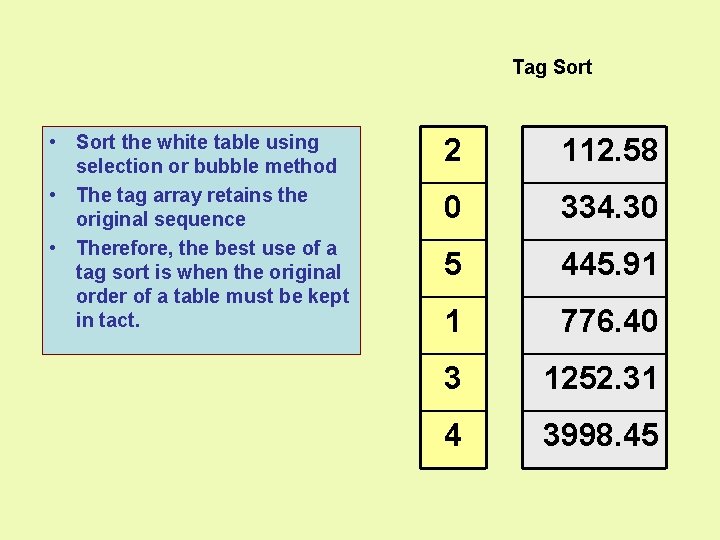 Tag Sort

• Sort the white table using selection or bubble method
• The tag array retains the original sequence
• Therefore, the best use of a tag sort is when the original order of a table must be kept in tact.

2
0
5
1
3
4

112.58
334.30
445.91
776.40
1252.31
3998.45